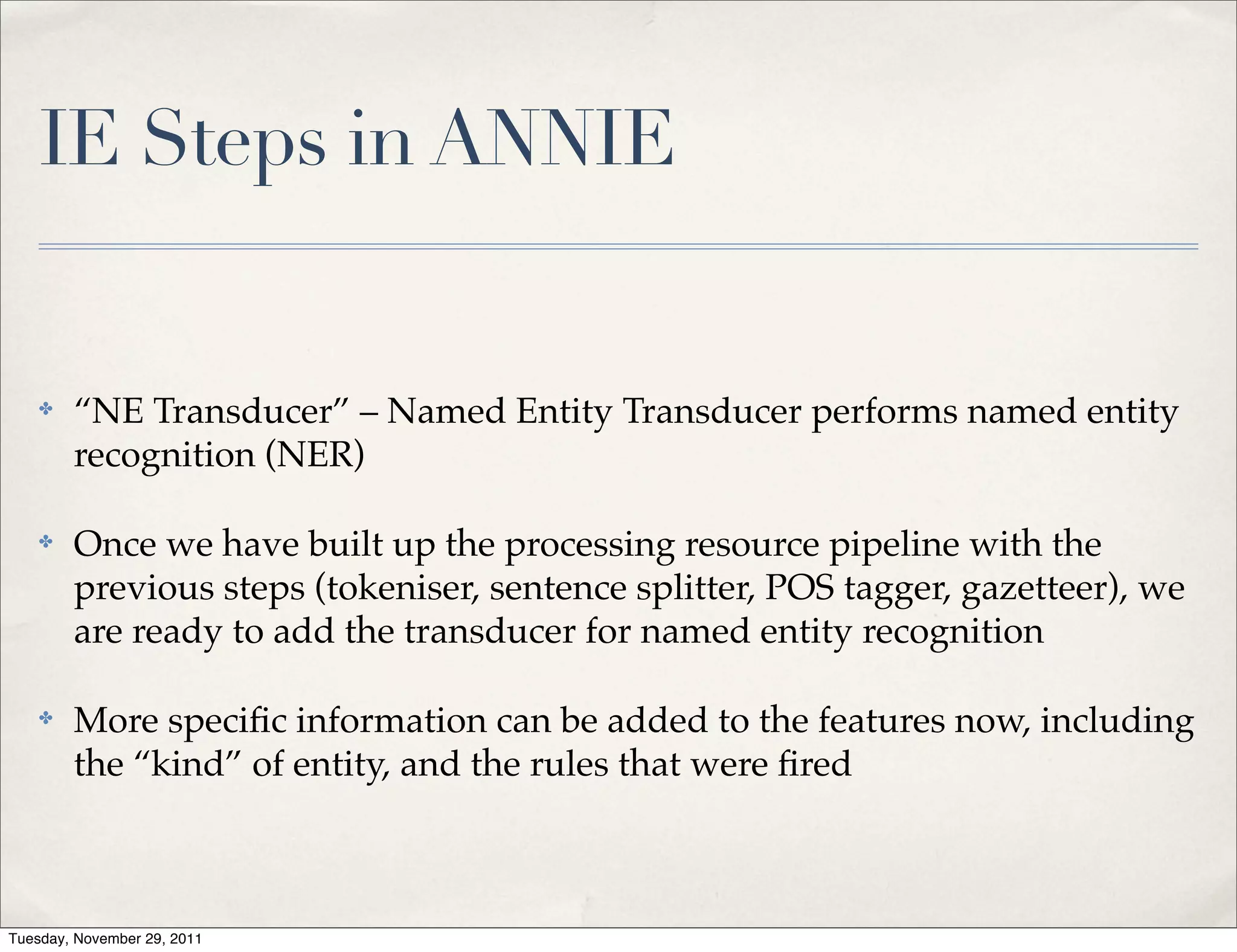 IE Steps in ANNIE

✤ “NE Transducer” – Named Entity Transducer performs named entity recognition (NER)

✤ Once we have built up the processing resource pipeline with the previous steps (tokeniser, sentence splitter, POS tagger, gazetteer), we are ready to add the transducer for named entity recognition

✤ More specific information can be added to the features now, including the “kind” of entity, and the rules that were fired

Tuesday, November 29, 2011